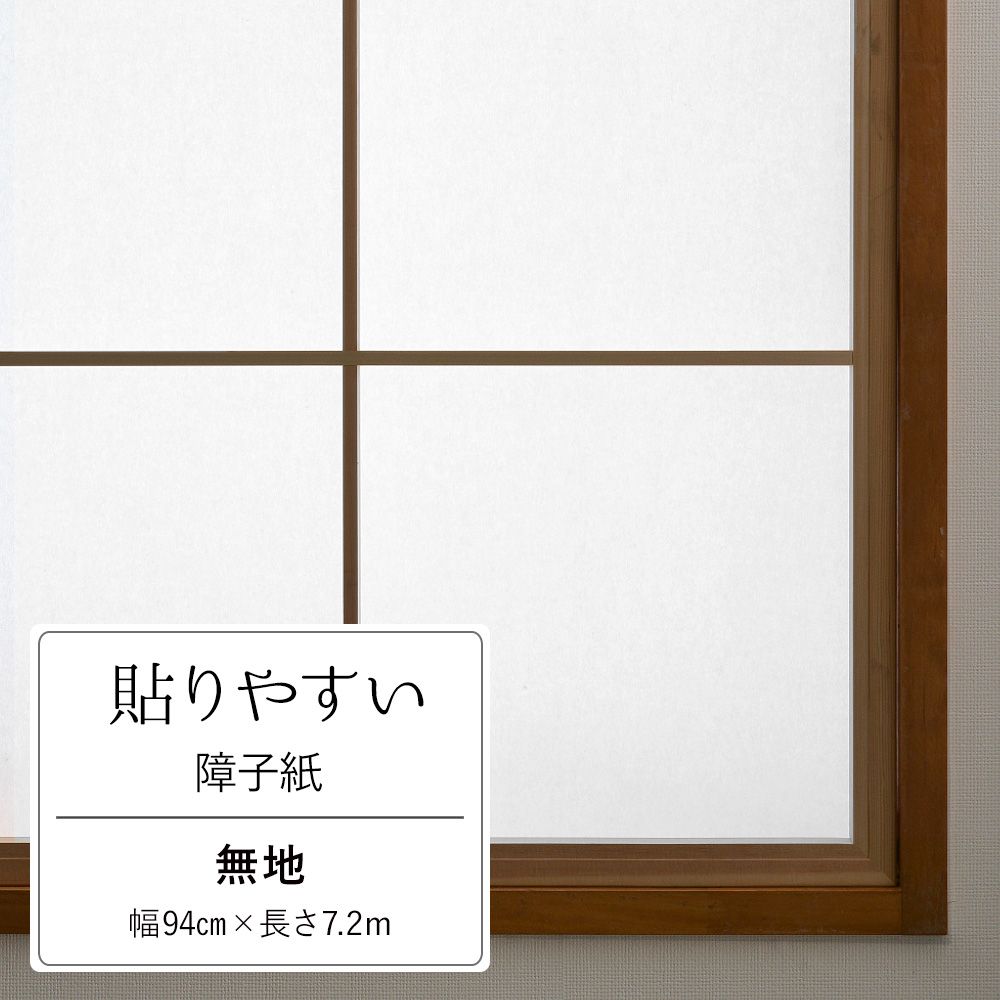 貼りやすい
障子紙

無地
幅94㎝ × 長さ7.2m